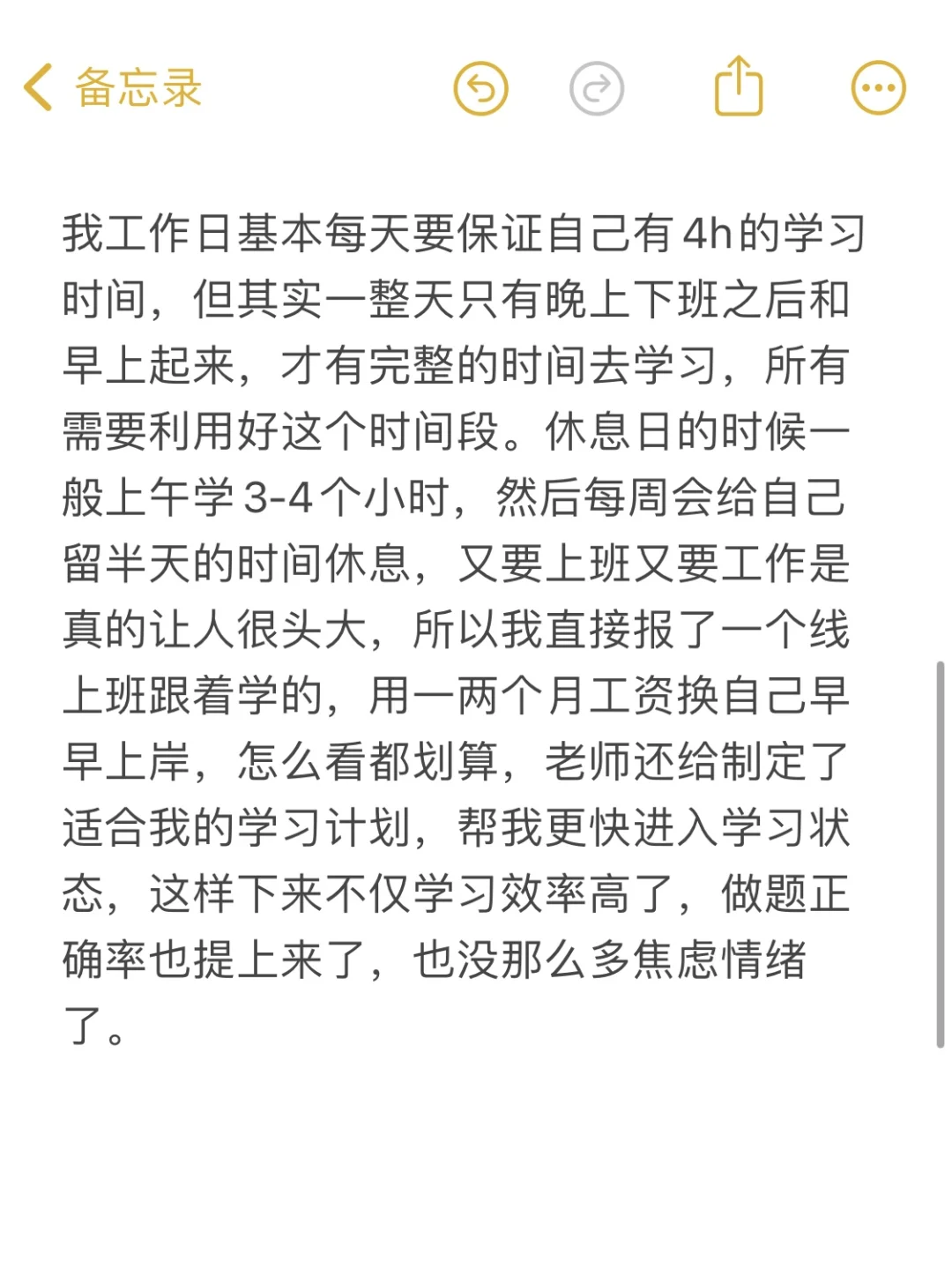 备忘录

我工作日基本每天要保证自己有4h的学习时间，但其实一整天只有晚上下班之后和早上起来，才有完整的时间去学习，所有需要利用好这个时间段。休息日的时候一般上午学3-4个小时，然后每周会给自己留半天的时间休息，又要上班又要工作是真的让人很头大，所以我直接报了一个线上班跟着学的，用一两个月工资换自己早早上岸，怎么看都划算，老师还给制定了适合我的学习计划，帮我更快进入学习状态，这样下来不仅学习效率高了，做题正确率也提上来了，也没那么多焦虑情绪了。